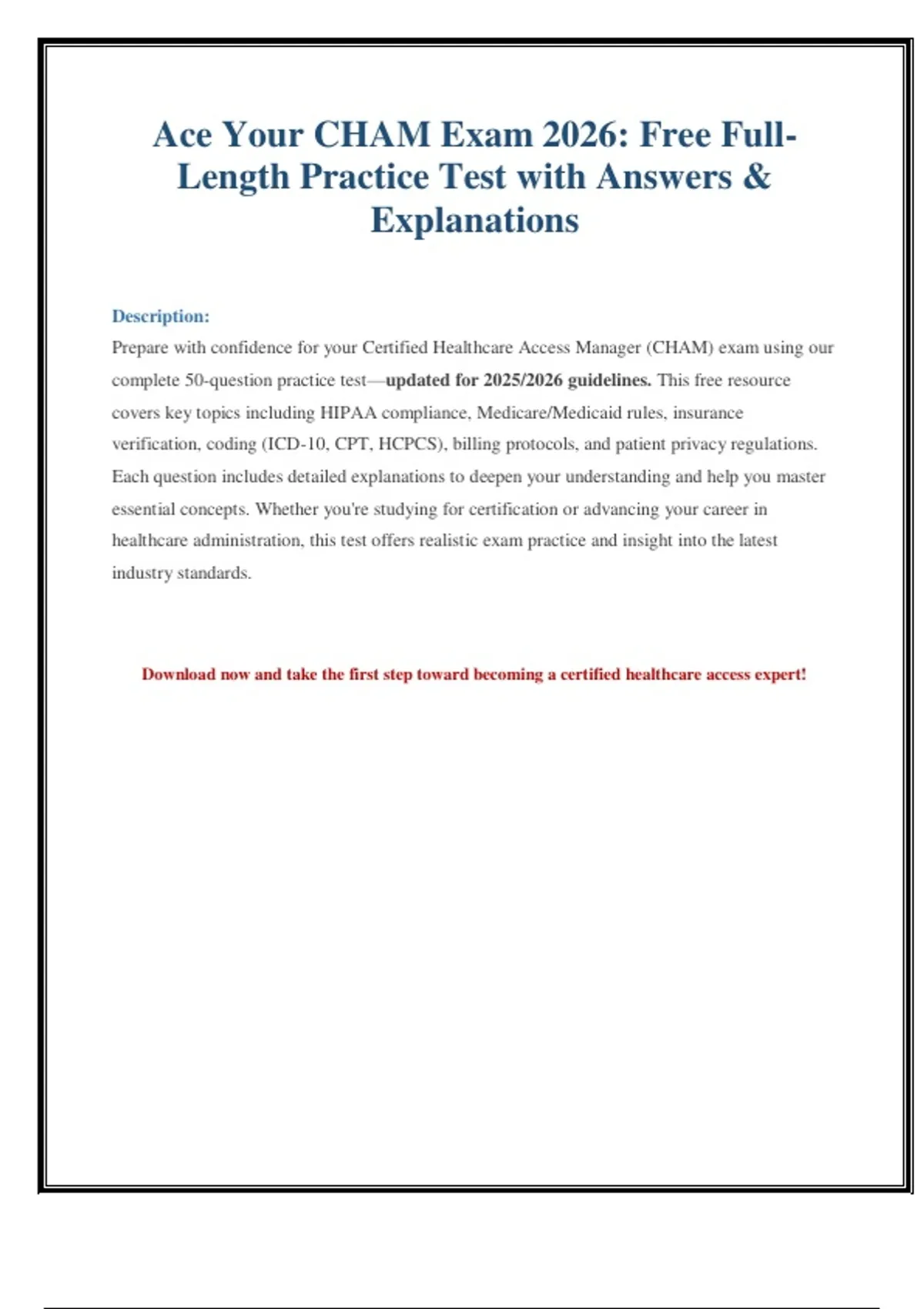 Ace Your CHAM Exam 2026: Free Full-Length Practice Test with Answers & Explanations

Description:

Prepare with confidence for your Certified Healthcare Access Manager (CHAM) exam using our complete 50-question practice test—updated for 2025/2026 guidelines. This free resource covers key topics including HIPAA compliance, Medicare/Medicaid rules, insurance verification, coding (ICD-10, CPT, HCPCS), billing protocols, and patient privacy regulations. Each question includes detailed explanations to deepen your understanding and help you master essential concepts. Whether you're studying for certification or advancing your career in healthcare administration, this test offers realistic exam practice and insight into the latest industry standards.

Download now and take the first step toward becoming a certified healthcare access expert!